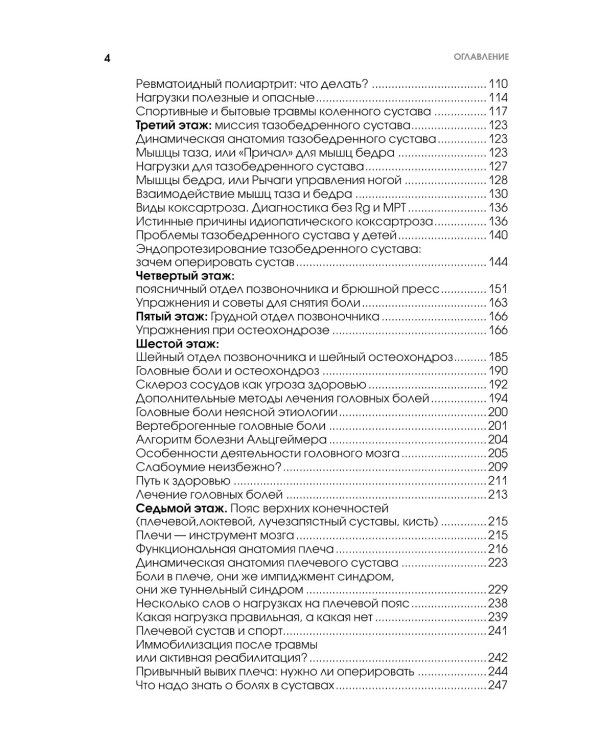 4

ОГЛАВЛЕНИЕ

Ревматоидный полиартрит: что делать? 110
Нагрузки полезные и опасные 114
Спортивные и бытовые травмы коленного сустава 117
Третий этаж: миссия тазобедренного сустава 123
Динамическая анатомия тазобедренного сустава 123
Мышцы таза, или «Причал» для мышц бедра 123
Нагрузки для тазобедренного сустава 127
Мышцы бедра, или Рычаги управления ногой 128
Взаимодействие мышц таза и бедра 130
Виды коксартроза. Диагностика без Rg и МРТ 136
Истинные причины идиопатического коксартроза 136
Проблемы тазобедренного сустава у детей 140
Эндопротезирование тазобедренного сустава: зачем оперировать сустав 144
Четвертый этаж:
поясничный отдел позвоночника и брюшной пресс 151
Упражнения и советы для снятия боли 163
Пятый этаж: Грудной отдел позвоночника 166
Упражнения при остеохондрозе 166
Шестой этаж:
Шейный отдел позвоночника и шейный остеохондроз 185
Головные боли и остеохондроз 190
Склероз сосудов как угроза здоровью 192
Дополнительные методы лечения головных болей 194
Головные боли неясной этиологии 200
Вертеброгенные головные боли 201
Алгоритм болезни Альцгеймера 204
Особенности деятельности головного мозга 205
Слабоумие неизбежно? 209
Путь к здоровью 211
Лечение головных болей 213
Седьмой этаж. Пояс верхних конечностей (плечевой,локтевой, лучезапястный суставы, кисть) 215
Плечи — инструмент мозга 215
Функциональная анатомия плеча 216
Динамическая анатомия плечевого сустава 223
Боли в плече, они же импиджмент синдром, они же туннельный синдром 229
Несколько слов о нагрузках на плечевой пояс 238
Какая нагрузка правильная, а какая нет 239
Плечевой сустав и спорт 241
Иммобилизация после травмы или активная реабилитация? 242
Привычный вывих плеча: нужно ли оперировать 244
Что надо знать о болях в суставах 247